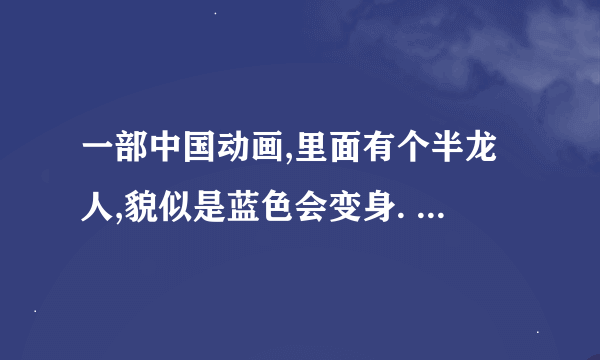 一部中国动画,里面有个半龙人,貌似是蓝色会变身. ...